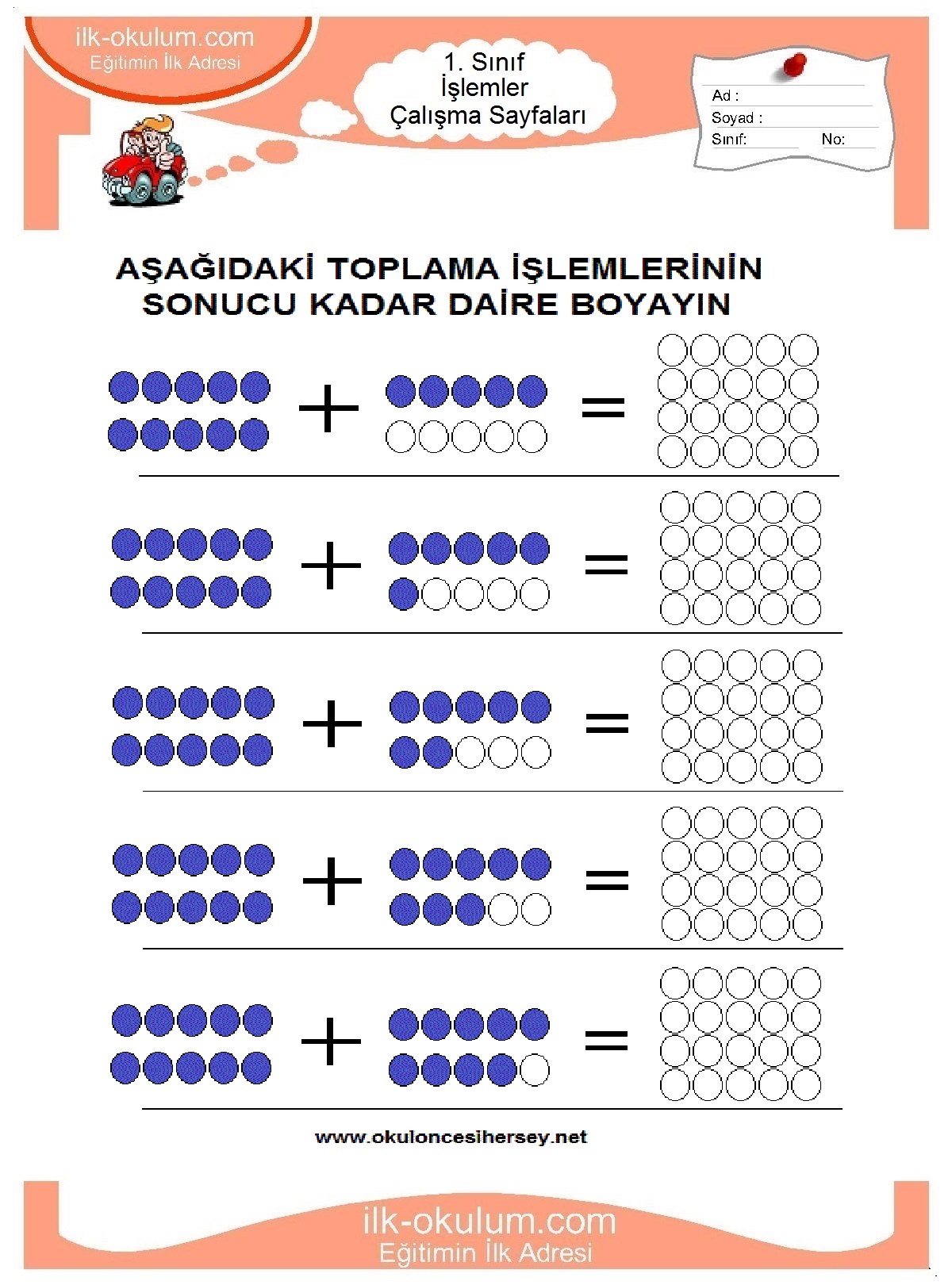 ilk-okulum.com
Eğitimin İlk Adresi

1. Sınıf
İşlemler
Çalışma Sayfaları

Ad :
Soyad :
Sınıf:
No:

AŞAĞIDAKİ TOPLAMA İŞLEMLERİNİN SONUCU KADAR DAİRE BOYAYIN

+ =

+ =

+ =

+ =

+ =

www.okuloncesihersey.net

ilk-okulum.com
Eğitimin İlk Adresi